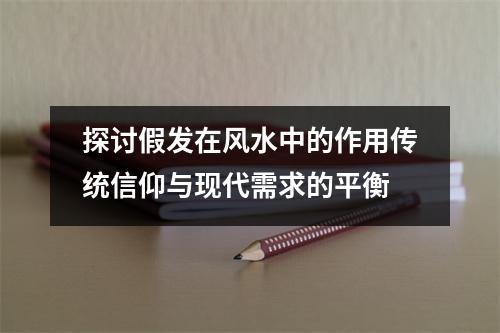 探讨假发在风水中的作用传统信仰与现代需求的平衡